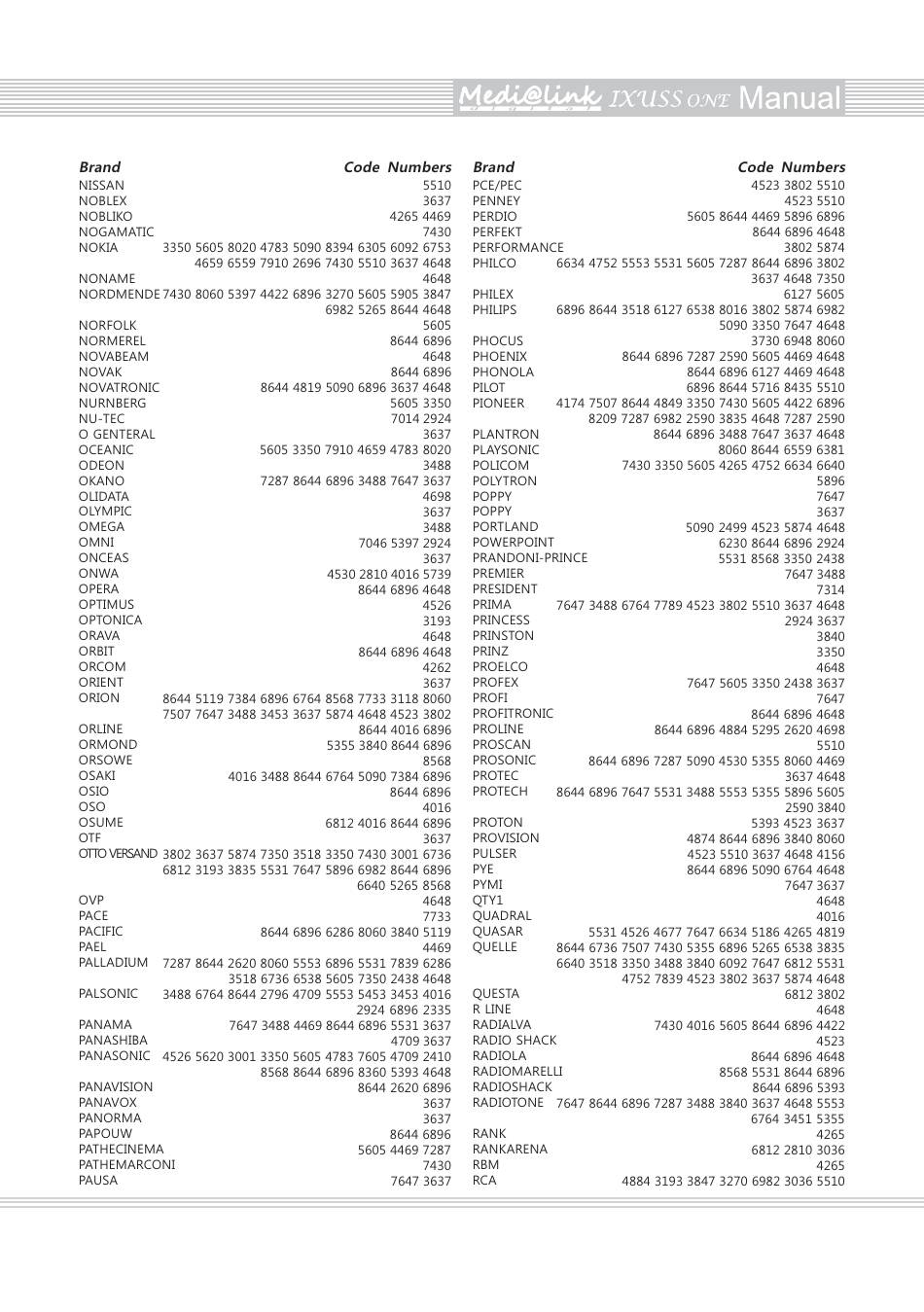 Medi@link IXUSS ONE Manual

| Brand | Code Numbers |
|---|---|
| NISSAN | 5510 |
| NOBLEX | 3637 |
| NOBLIKO | 4265 4469 |
| NOGAMATIC | 7430 |
| NOKIA | 3350 5605 8020 4783 5090 8394 6305 6092 6753 4659 6559 7910 2696 7430 5510 3637 4648 |
| NONAME | 4648 |
| NORDMENDE | 7430 8060 5397 4422 6896 3270 5605 5905 3847 6982 5265 8644 4648 |
| NORFOLK | 5605 |
| NORMEREL | 8644 6896 |
| NOVABEAM | 4648 |
| NOVAK | 8644 6896 |
| NOVATRONIC | 8644 4819 5090 6896 3637 4648 |
| NURNBERG | 5605 3350 |
| NU-TEC | 7014 2924 |
| O GENTERAL | 3637 |
| OCEANIC | 5605 3350 7910 4659 4783 8020 |
| ODEON | 3488 |
| OKANO | 7287 8644 6896 3488 7647 3637 |
| OLIDATA | 4698 |
| OLYMPIC | 3637 |
| OMEGA | 3488 |
| OMNI | 7046 5397 2924 |
| ONCEAS | 3637 |
| ONWA | 4530 2810 4016 5739 |
| OPERA | 8644 6896 4648 |
| OPTIMUS | 4526 |
| OPTONICA | 3193 |
| ORAVA | 4648 |
| ORBIT | 8644 6896 4648 |
| ORCOM | 4262 |
| ORIENT | 3637 |
| ORION | 8644 5119 7384 6896 6764 8568 7733 3118 8060 7507 7647 3488 3453 3637 5874 4648 4523 3802 |
| ORLINE | 8644 4016 6896 |
| ORMOND | 5355 3840 8644 6896 |
| ORSOWE | 8568 |
| OSAKI | 4016 3488 8644 6764 5090 7384 6896 |
| OSIO | 8644 6896 |
| OSO | 4016 |
| OSUME | 6812 4016 8644 6896 |
| OTF | 3637 |
| OTTO VERSAND | 3802 3637 5874 7350 3518 3350 7430 3001 6736 6812 3193 3835 5531 7647 5896 6982 8644 6896 6640 5265 8568 |
| OVP | 4648 |
| PACE | 7733 |
| PACIFIC | 8644 6896 6286 8060 3840 5119 |
| PAEL | 4469 |
| PALLADIUM | 7287 8644 2620 8060 5553 6896 5531 7839 6286 3518 6736 6538 5605 7350 2438 4648 |
| PALSONIC | 3488 6764 8644 2796 4709 5553 5453 3453 4016 2924 6896 2335 |
| PANAMA | 7647 3488 4469 8644 6896 5531 3637 |
| PANASHIBA | 4709 3637 |
| PANASONIC | 4526 5620 3001 3350 5605 4783 7605 4709 2410 8568 8644 6896 8360 5393 4648 |
| PANAVISION | 8644 2620 6896 |
| PANAVOX | 3637 |
| PANORMA | 3637 |
| PAPOUW | 8644 6896 |
| PATHECINEMA | 5605 4469 7287 |
| PATHEMARCONI | 7430 |
| PAUSA | 7647 3637 |

| Brand | Code Numbers |
|---|---|
| PCE/PEC | 4523 3802 5510 |
| PENNEY | 4523 5510 |
| PERDIO | 5605 8644 4469 5896 6896 |
| PERFEKT | 8644 6896 4648 |
| PERFORMANCE | 3802 5874 |
| PHILCO | 6634 4752 5553 5531 5605 7287 8644 6896 3802 3637 4648 7350 |
| PHILEX | 6127 5605 |
| PHILIPS | 6896 8644 3518 6127 6538 8016 3802 5874 6982 5090 3350 7647 4648 |
| PHOCUS | 3730 6948 8060 |
| PHOENIX | 8644 6896 7287 2590 5605 4469 4648 |
| PHONOLA | 8644 6896 6127 4469 4648 |
| PILOT | 6896 8644 5716 8435 5510 |
| PIONEER | 4174 7507 8644 4849 3350 7430 5605 4422 6896 8209 7287 6982 2590 3835 4648 7287 2590 |
| PLANTRON | 8644 6896 3488 7647 3637 4648 |
| PLAYSONIC | 8060 8644 6559 6381 |
| POLICOM | 7430 3350 5605 4265 4752 6634 6640 |
| POLYTRON | 5896 |
| POPPY | 7647 |
| POPPY | 3637 |
| PORTLAND | 5090 2499 4523 5874 4648 |
| POWERPOINT | 6230 8644 6896 2924 |
| PRANDONI-PRINCE | 5531 8568 3350 2438 |
| PREMIER | 7647 3488 |
| PRESIDENT | 7314 |
| PRIMA | 7647 3488 6764 7789 4523 3802 5510 3637 4648 |
| PRINCESS | 2924 3637 |
| PRINSTON | 3840 |
| PRINZ | 3350 |
| PROELCO | 4648 |
| PROFEX | 7647 5605 3350 2438 3637 |
| PROFI | 7647 |
| PROFITRONIC | 8644 6896 4648 |
| PROLINE | 8644 6896 4884 5295 2620 4698 |
| PROSCAN | 5510 |
| PROSONIC | 8644 6896 7287 5090 4530 5355 8060 4469 |
| PROTEC | 3637 4648 |
| PROTECH | 8644 6896 7647 5531 3488 5553 5355 5896 5605 2590 3840 |
| PROTON | 5393 4523 3637 |
| PROVISION | 4874 8644 6896 3840 8060 |
| PULSER | 4523 5510 3637 4648 4156 |
| PYE | 8644 6896 5090 6764 4648 |
| PYMI | 7647 3637 |
| QTY1 | 4648 |
| QUADRAL | 4016 |
| QUASAR | 5531 4526 4677 7647 6634 5186 4265 4819 |
| QUELLE | 8644 6736 7507 7430 5355 6896 5265 6538 3835 6640 3518 3350 3488 3840 6092 7647 6812 5531 4752 7839 4523 3802 3637 5874 4648 |
| QUESTA | 6812 3802 |
| R LINE | 4648 |
| RADIALVA | 7430 4016 5605 8644 6896 4422 |
| RADIO SHACK | 4523 |
| RADIOLA | 8644 6896 4648 |
| RADIOMARELLI | 8568 5531 8644 6896 |
| RADIOSHACK | 8644 6896 5393 |
| RADIOTONE | 7647 8644 6896 7287 3488 3840 3637 4648 5553 6764 3451 5355 |
| RANK | 4265 |
| RANKARENA | 6812 2810 3036 |
| RBM | 4265 |
| RCA | 4884 3193 3847 3270 6982 3036 5510 |